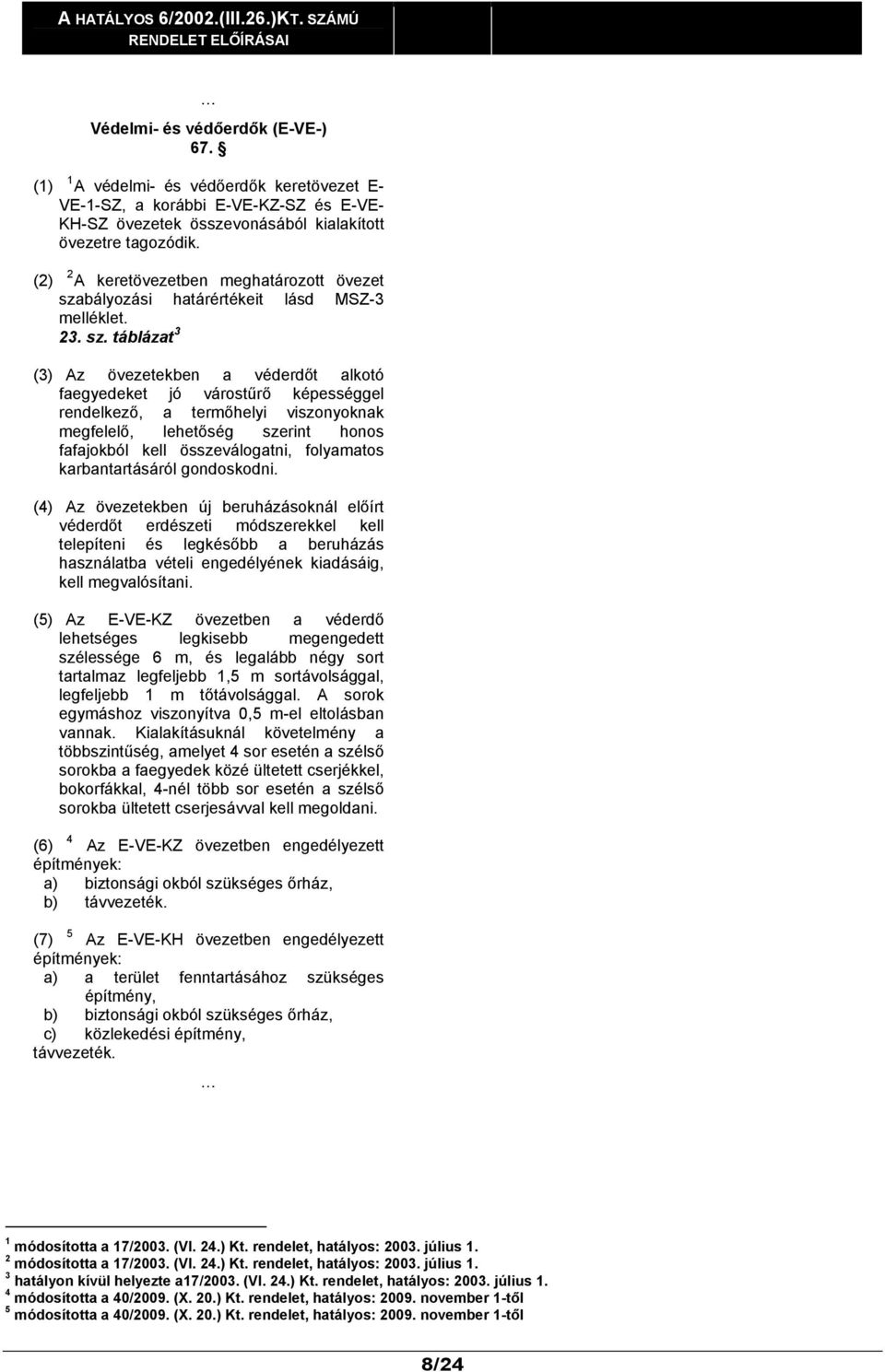 A HATÁLYOS 6/2002.(III.26.)KT. SZÁMÚ RENDELET ELŐÍRÁSAI

…

Védelmi- és védőerdők (E-VE-)
67. §

(1) $^1$A védelmi- és védőerdők keretövezet E-VE-1-SZ, a korábbi E-VE-KZ-SZ és E-VE-KH-SZ övezetek összevonásából kialakított övezetre tagozódik.

(2) $^2$A keretövezetben meghatározott övezet szabályozási határértékeit lásd MSZ-3 melléklet.
23. sz. táblázat$^3$

(3) Az övezetekben a véderdőt alkotó faegyedeket jó várostűrő képességgel rendelkező, a termőhelyi viszonyoknak megfelelő, lehetőség szerint honos fafajokból kell összeválogatni, folyamatos karbantartásáról gondoskodni.

(4) Az övezetekben új beruházásoknál előírt véderdőt erdészeti módszerekkel kell telepíteni és legkésőbb a beruházás használatba vételi engedélyének kiadásáig, kell megvalósítani.

(5) Az E-VE-KZ övezetben a véderdő lehetséges legkisebb megengedett szélessége 6 m, és legalább négy sort tartalmaz legfeljebb 1,5 m sortávolsággal, legfeljebb 1 m tőtávolsággal. A sorok egymáshoz viszonyítva 0,5 m-el eltolásban vannak. Kialakításuknál követelmény a többszintűség, amelyet 4 sor esetén a szélső sorokba a faegyedek közé ültetett cserjékkel, bokorfákkal, 4-nél több sor esetén a szélső sorokba ültetett cserjesávval kell megoldani.

(6) $^4$ Az E-VE-KZ övezetben engedélyezett építmények:
a) biztonsági okból szükséges őrház,
b) távvezeték.

(7) $^5$ Az E-VE-KH övezetben engedélyezett építmények:
a) a terület fenntartásához szükséges építmény,
b) biztonsági okból szükséges őrház,
c) közlekedési építmény,
távvezeték.

…

$^1$ módosította a 17/2003. (VI. 24.) Kt. rendelet, hatályos: 2003. július 1.
$^2$ módosította a 17/2003. (VI. 24.) Kt. rendelet, hatályos: 2003. július 1.
$^3$ hatályon kívül helyezte a17/2003. (VI. 24.) Kt. rendelet, hatályos: 2003. július 1.
$^4$ módosította a 40/2009. (X. 20.) Kt. rendelet, hatályos: 2009. november 1-től
$^5$ módosította a 40/2009. (X. 20.) Kt. rendelet, hatályos: 2009. november 1-től

8/24